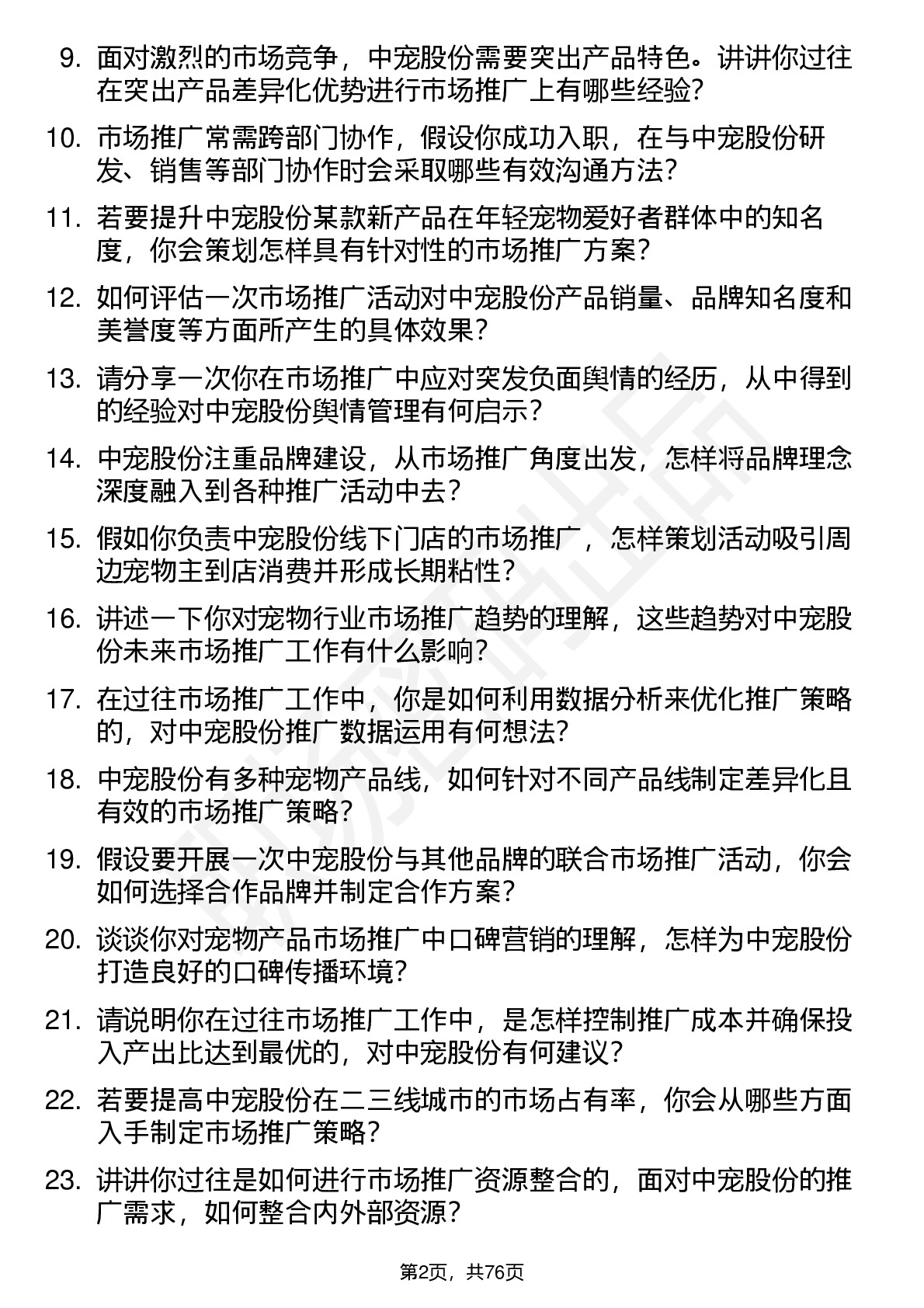 9. 面对激烈的市场竞争，中宠股份需要突出产品特色。讲讲你过往在突出产品差异化优势进行市场推广上有哪些经验?

10. 市场推广常需跨部门协作，假设你成功入职，在与中宠股份研发、销售等部门协作时会采取哪些有效沟通方法?

11. 若要提升中宠股份某款新产品在年轻宠物爱好者群体中的知名度，你会策划怎样具有针对性的市场推广方案?

12. 如何评估一次市场推广活动对中宠股份产品销量、品牌知名度和美誉度等方面所产生的具体效果?

13. 请分享一次你在市场推广中应对突发负面舆情的经历，从中得到的经验对中宠股份舆情管理有何启示?

14. 中宠股份注重品牌建设，从市场推广角度出发，怎样将品牌理念深度融入到各种推广活动中去?

15. 假如你负责中宠股份线下门店的市场推广，怎样策划活动吸引周边宠物主到店消费并形成长期粘性?

16. 讲述一下你对宠物行业市场推广趋势的理解，这些趋势对中宠股份未来市场推广工作有什么影响?

17. 在过往市场推广工作中，你是如何利用数据分析来优化推广策略的，对中宠股份推广数据运用有何想法?

18. 中宠股份有多种宠物产品线，如何针对不同产品线制定差异化且有效的市场推广策略?

19. 假设要开展一次中宠股份与其他品牌的联合市场推广活动，你会如何选择合作品牌并制定合作方案?

20. 谈谈你对宠物产品市场推广中口碑营销的理解，怎样为中宠股份打造良好的口碑传播环境?

21. 请说明你在过往市场推广工作中，是怎样控制推广成本并确保投入产出比达到最优的，对中宠股份有何建议?

22. 若要提高中宠股份在二三线城市的市场占有率，你会从哪些方面入手制定市场推广策略?

23. 讲讲你过往是如何进行市场推广资源整合的，面对中宠股份的推广需求，如何整合内外部资源?

第2页，共76页